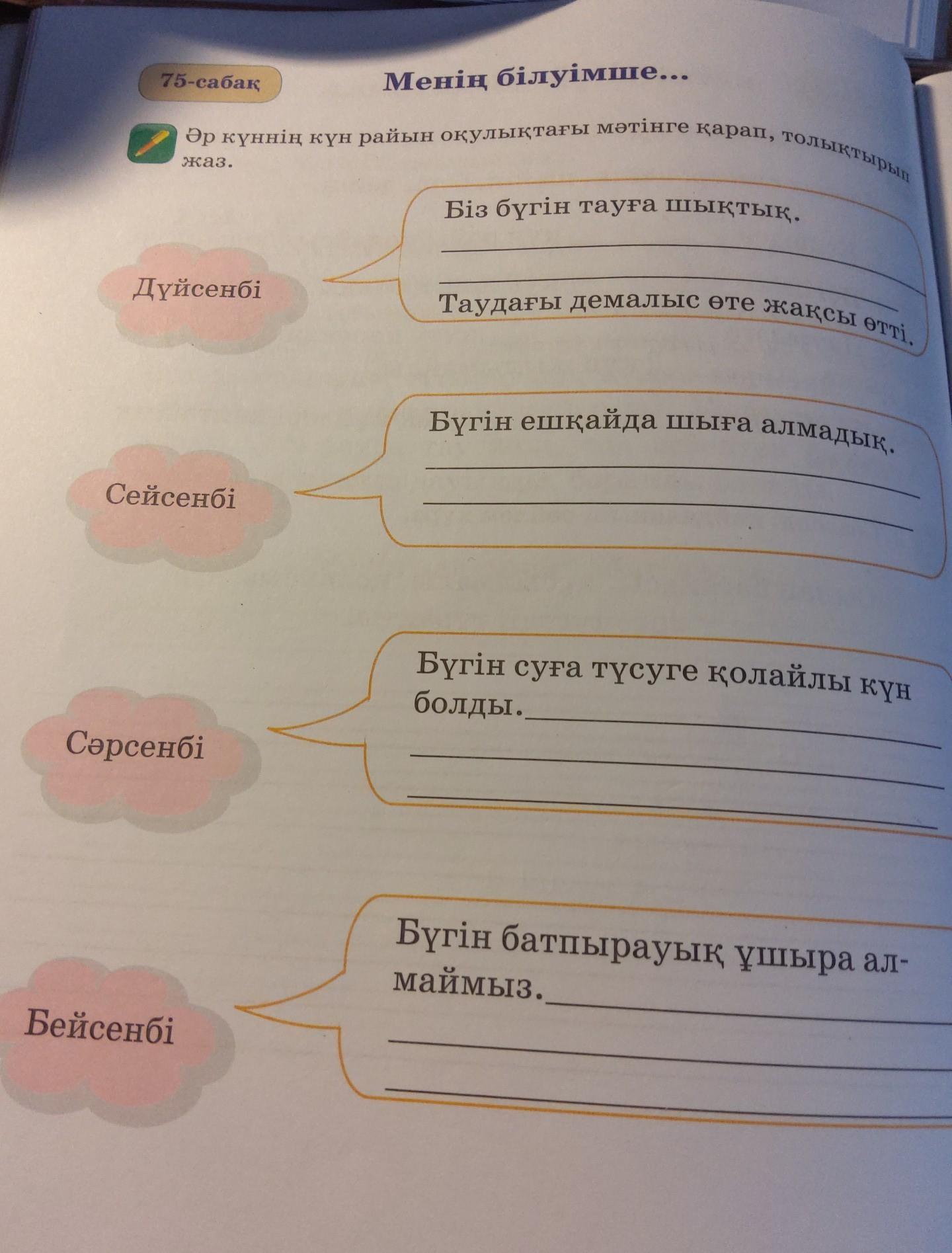 75-сабақ

Менің білуімше...

Әр күннің күн райын оқулықтағы мәтінге қарап, толықтырып жаз.

Дүйсенбі

Біз бүгін тауға шықтық.
____
____
Таудағы демалыс өте жақсы өтті.

Сейсенбі

Бүгін ешқайда шыға алмадық.
____
____

Сәрсенбі

Бүгін суға түсуге қолайлы күн болды.____
____
____

Бейсенбі

Бүгін батпырауық ұшыра алмаймыз.____
____
____